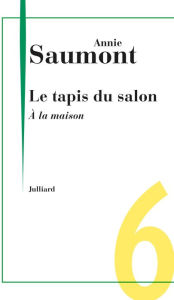 Annie
Saumont

Le tapis du salon
À la maison

Julliard

6